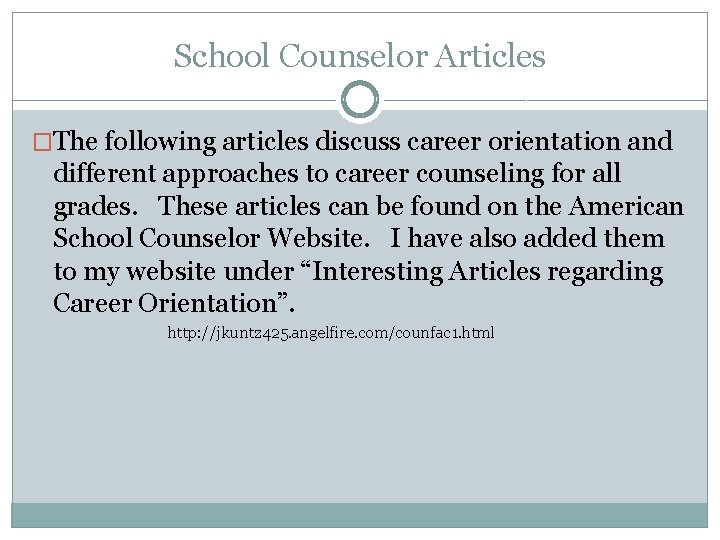 School Counselor Articles

The following articles discuss career orientation and different approaches to career counseling for all grades. These articles can be found on the American School Counselor Website. I have also added them to my website under “Interesting Articles regarding Career Orientation”.

http://jkuntz425.angelfire.com/counfac1.html